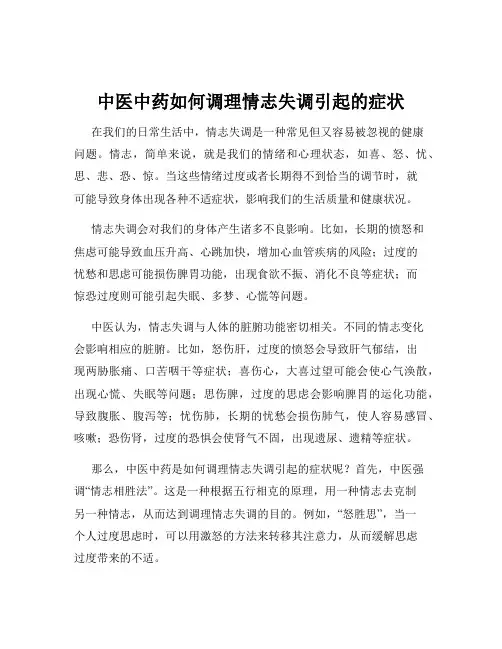 中医中药如何调理情志失调引起的症状

在我们的日常生活中，情志失调是一种常见但又容易被忽视的健康问题。情志，简单来说，就是我们的情绪和心理状态，如喜、怒、忧、思、悲、恐、惊。当这些情绪过度或者长期得不到恰当的调节时，就可能导致身体出现各种不适症状，影响我们的生活质量和健康状况。

情志失调会对我们的身体产生诸多不良影响。比如，长期的愤怒和焦虑可能导致血压升高、心跳加快，增加心血管疾病的风险；过度的忧愁和思虑可能损伤脾胃功能，出现食欲不振、消化不良等症状；而惊恐过度则可能引起失眠、多梦、心慌等问题。

中医认为，情志失调与人体的脏腑功能密切相关。不同的情志变化会影响相应的脏腑。比如，怒伤肝，过度的愤怒会导致肝气郁结，出现两胁胀痛、口苦咽干等症状；喜伤心，大喜过望可能会使心气涣散，出现心慌、失眠等问题；思伤脾，过度的思虑会影响脾胃的运化功能，导致腹胀、腹泻等；忧伤肺，长期的忧愁会损伤肺气，使人容易感冒、咳嗽；恐伤肾，过度的恐惧会使肾气不固，出现遗尿、遗精等症状。

那么，中医中药是如何调理情志失调引起的症状呢？首先，中医强调“情志相胜法”。这是一种根据五行相克的原理，用一种情志去克制另一种情志，从而达到调理情志失调的目的。例如，“怒胜思”，当一个人过度思虑时，可以用激怒的方法来转移其注意力，从而缓解思虑过度带来的不适。